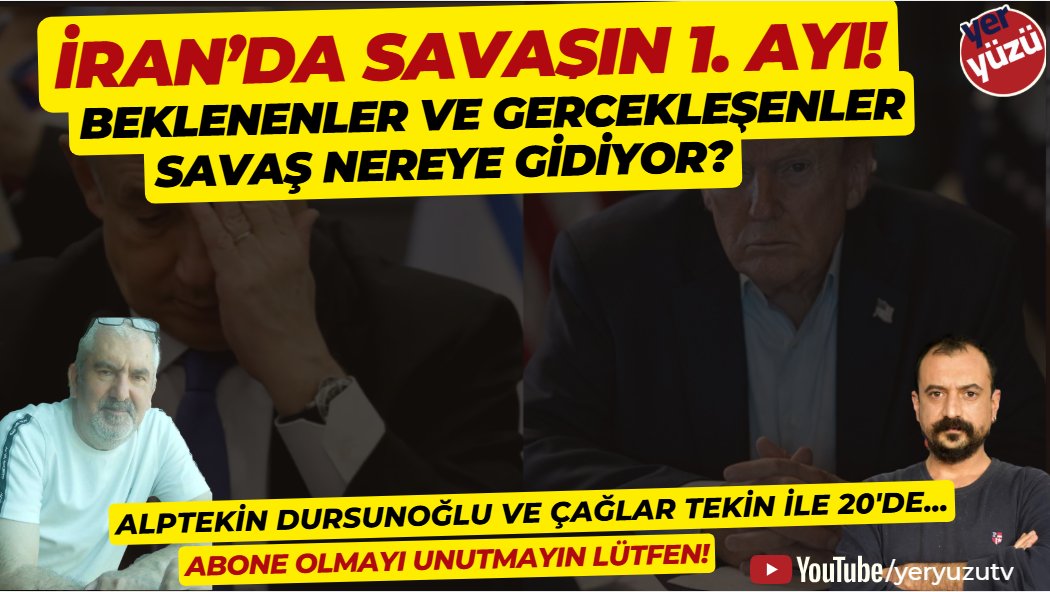 İRAN'DA SAVAŞIN 1. AYI!
BEKLENENLER VE GERCEKLEŞENLER
SAVAŞ NEREYE GİDİYOR?

yer yüzü

ALPTEKİN DURSUNOĞLU VE ÇAĞLAR TEKİN İLE 20'DE...
ABONE OLMAYI UNUTMAYIN LÜTFEN!

YouTube/yeryuzutv